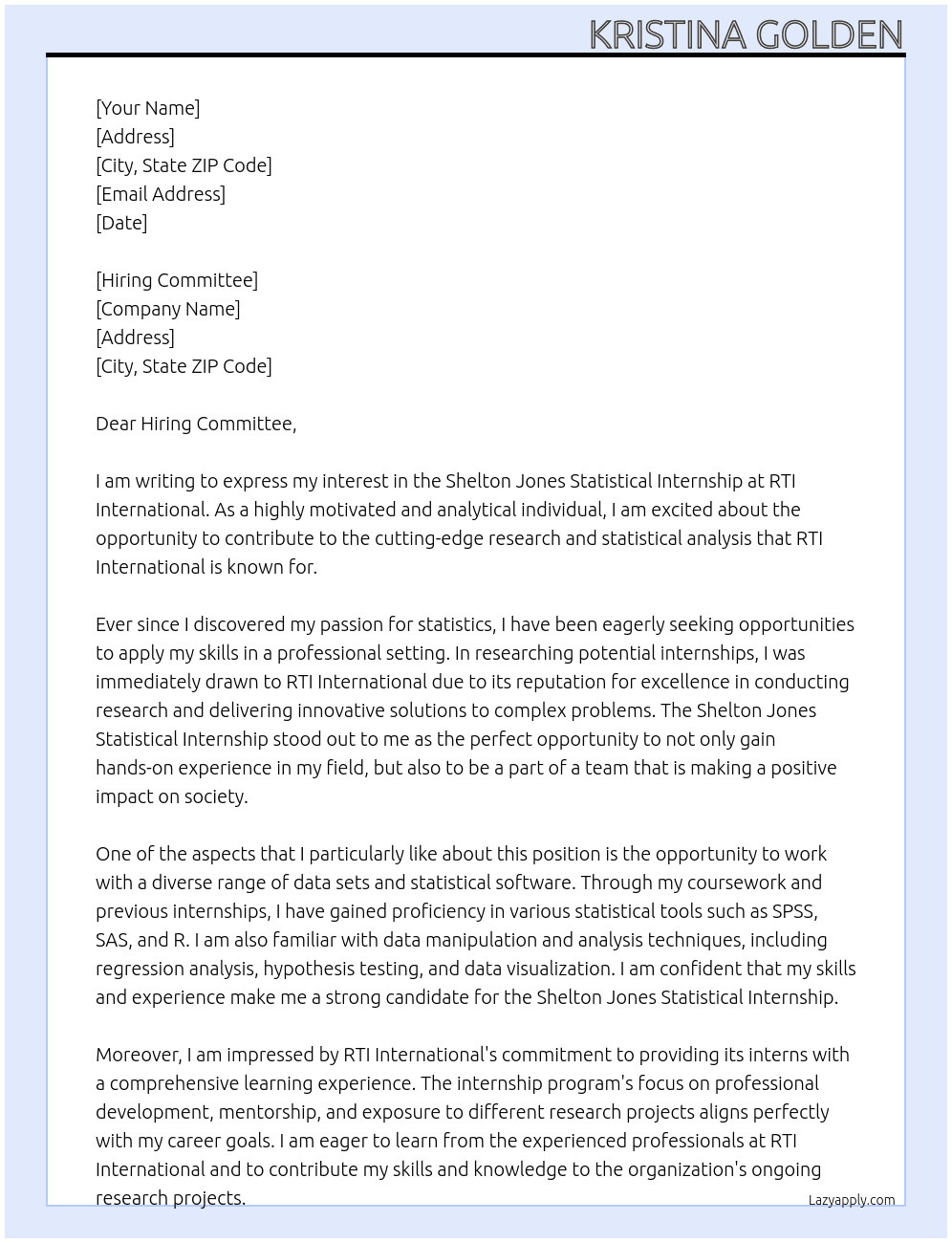 KRISTINA GOLDEN

[Your Name]
[Address]
[City, State ZIP Code]
[Email Address]
[Date]

[Hiring Committee]
[Company Name]
[Address]
[City, State ZIP Code]

Dear Hiring Committee,

I am writing to express my interest in the Shelton Jones Statistical Internship at RTI International. As a highly motivated and analytical individual, I am excited about the opportunity to contribute to the cutting-edge research and statistical analysis that RTI International is known for.

Ever since I discovered my passion for statistics, I have been eagerly seeking opportunities to apply my skills in a professional setting. In researching potential internships, I was immediately drawn to RTI International due to its reputation for excellence in conducting research and delivering innovative solutions to complex problems. The Shelton Jones Statistical Internship stood out to me as the perfect opportunity to not only gain hands-on experience in my field, but also to be a part of a team that is making a positive impact on society.

One of the aspects that I particularly like about this position is the opportunity to work with a diverse range of data sets and statistical software. Through my coursework and previous internships, I have gained proficiency in various statistical tools such as SPSS, SAS, and R. I am also familiar with data manipulation and analysis techniques, including regression analysis, hypothesis testing, and data visualization. I am confident that my skills and experience make me a strong candidate for the Shelton Jones Statistical Internship.

Moreover, I am impressed by RTI International's commitment to providing its interns with a comprehensive learning experience. The internship program's focus on professional development, mentorship, and exposure to different research projects aligns perfectly with my career goals. I am eager to learn from the experienced professionals at RTI International and to contribute my skills and knowledge to the organization's ongoing research projects.

Lazyapply.com